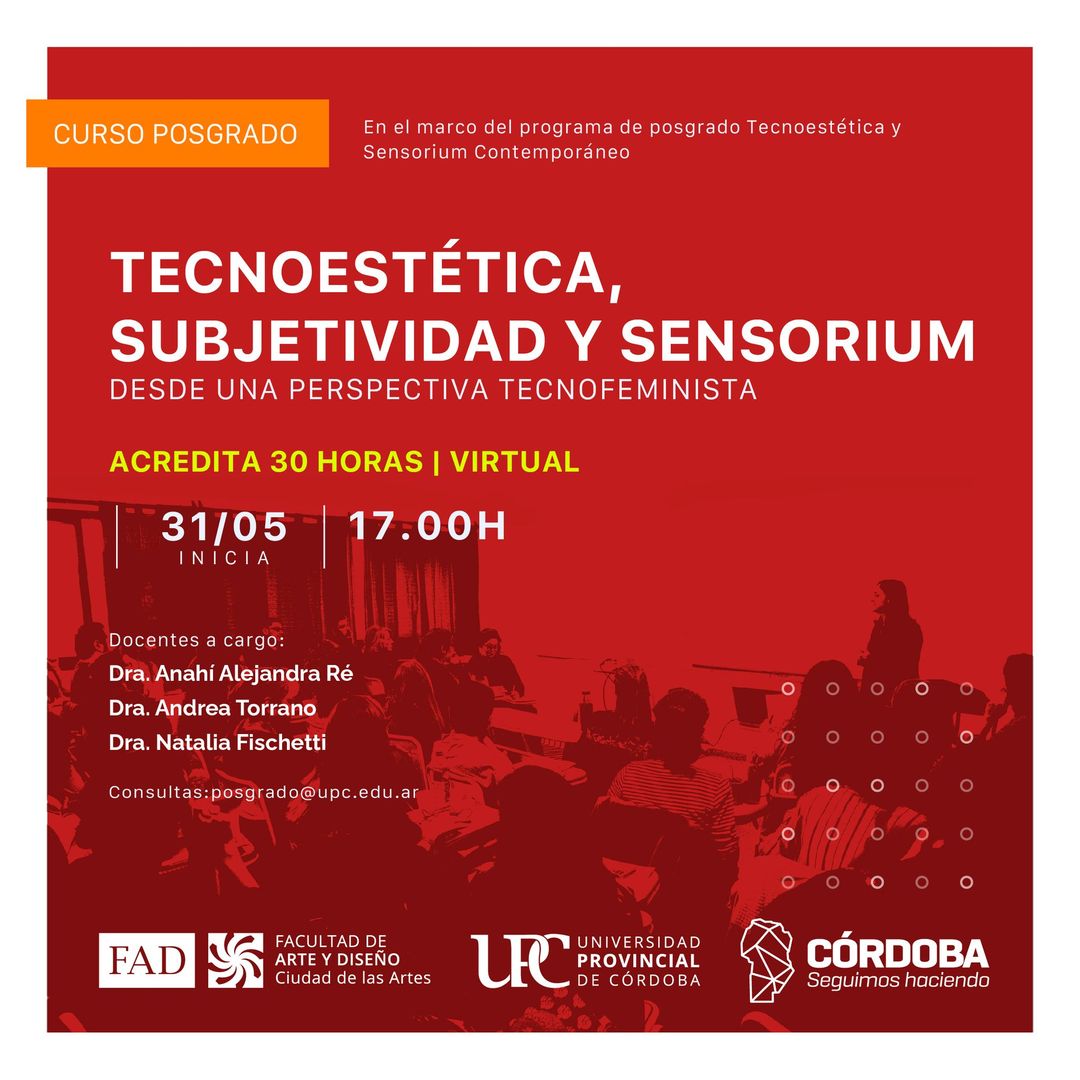 CURSO POSGRADO

En el marco del programa de posgrado Tecnoestética y Sensorium Contemporáneo

TECNOESTÉTICA, SUBJETIVIDAD Y SENSORIUM

DESDE UNA PERSPECTIVA TECNOFEMINISTA

ACREDITA 30 HORAS | VIRTUAL

31/05
INICIA

17.00H

Docentes a cargo:
Dra. Anahí Alejandra Ré
Dra. Andrea Torrano
Dra. Natalia Fischetti

Consultas:posgrado@upc.edu.ar

FAD

FACULTAD DE
ARTE Y DISEÑO
Ciudad de las Artes

UPC

UNIVERSIDAD
PROVINCIAL
DE CÓRDOBA

CÓRDOBA
Seguimos haciendo